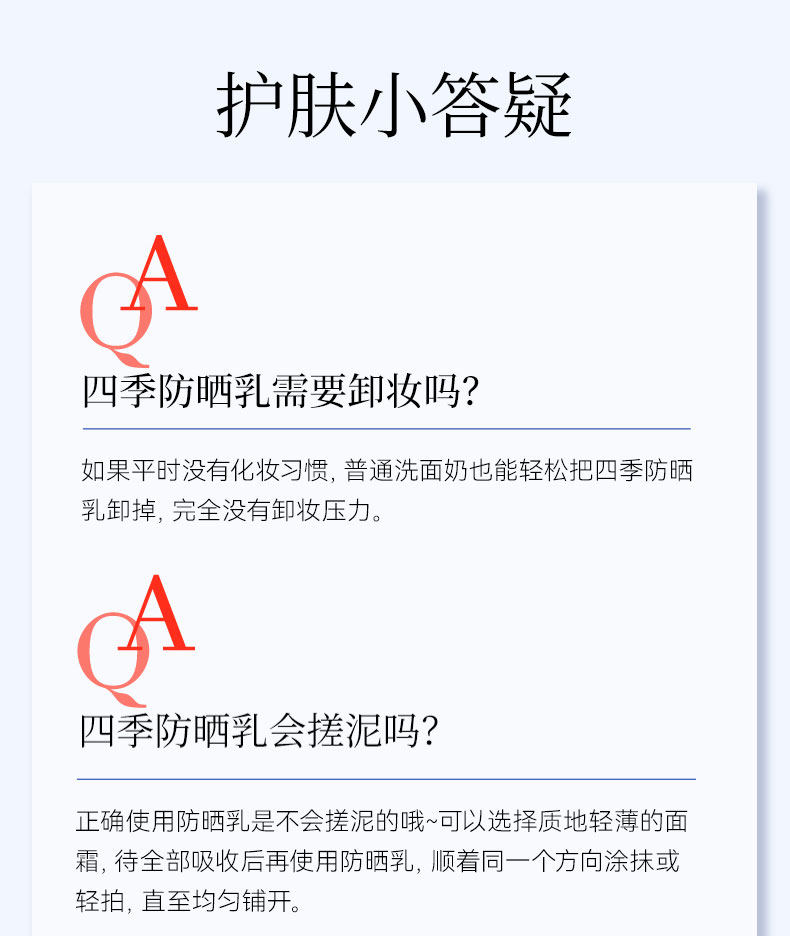 护肤小答疑

QA

四季防晒乳需要卸妆吗?

如果平时没有化妆习惯, 普通洗面奶也能轻松把四季防晒乳卸掉, 完全没有卸妆压力。

QA

四季防晒乳会搓泥吗?

正确使用防晒乳是不会搓泥的哦~可以选择质地轻薄的面霜, 待全部吸收后再使用防晒乳, 顺着同一个方向涂抹或轻拍, 直至均匀铺开。